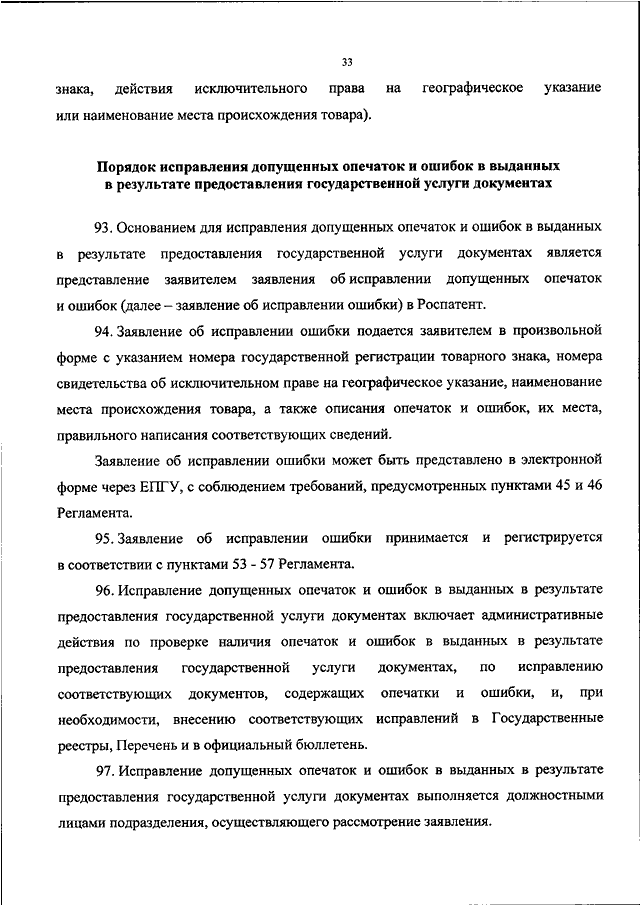 33

знака, действия исключительного права на географическое указание или наименование места происхождения товара).

Порядок исправления допущенных опечаток и ошибок в выданных в результате предоставления государственной услуги документах

93. Основанием для исправления допущенных опечаток и ошибок в выданных в результате предоставления государственной услуги документах является представление заявителем заявления об исправлении допущенных опечаток и ошибок (далее – заявление об исправлении ошибки) в Роспатент.

94. Заявление об исправлении ошибки подается заявителем в произвольной форме с указанием номера государственной регистрации товарного знака, номера свидетельства об исключительном праве на географическое указание, наименование места происхождения товара, а также описания опечаток и ошибок, их места, правильного написания соответствующих сведений.

Заявление об исправлении ошибки может быть представлено в электронной форме через ЕПГУ, с соблюдением требований, предусмотренных пунктами 45 и 46 Регламента.

95. Заявление об исправлении ошибки принимается и регистрируется в соответствии с пунктами 53 - 57 Регламента.

96. Исправление допущенных опечаток и ошибок в выданных в результате предоставления государственной услуги документах включает административные действия по проверке наличия опечаток и ошибок в выданных в результате предоставления государственной услуги документах, по исправлению соответствующих документов, содержащих опечатки и ошибки, и, при необходимости, внесению соответствующих исправлений в Государственные реестры, Перечень и в официальный бюллетень.

97. Исправление допущенных опечаток и ошибок в выданных в результате предоставления государственной услуги документах выполняется должностными лицами подразделения, осуществляющего рассмотрение заявления.